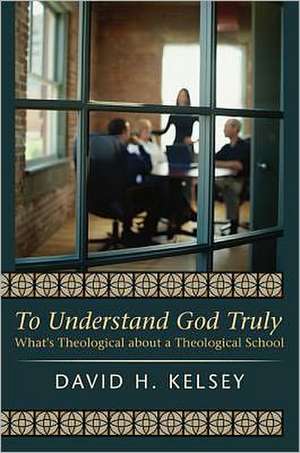 To Understand God Truly
What's Theological about a Theological School

DAVID H. KELSEY